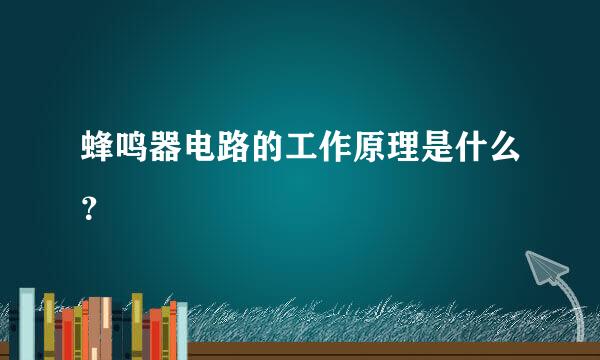 蜂鸣器电路的工作原理是什么？